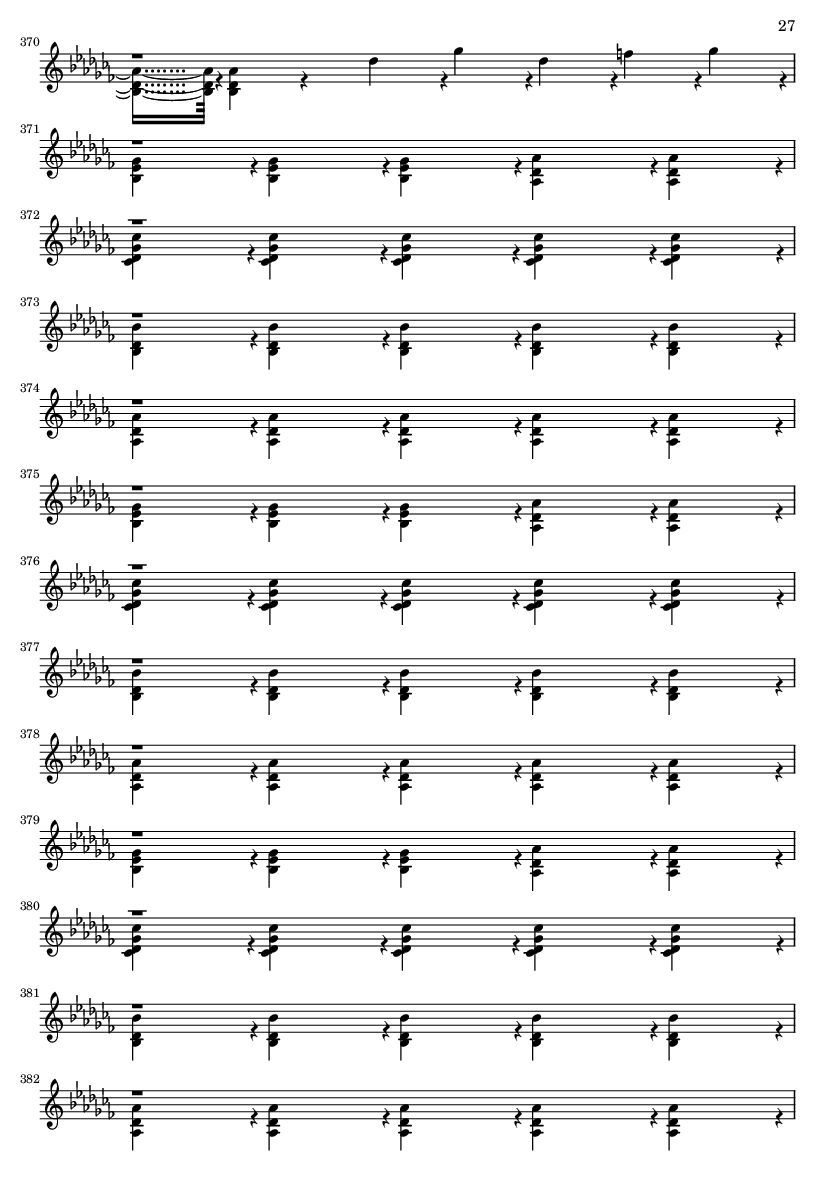 27

370

371

372

373

374

375

376

377

378

379

380

381

382